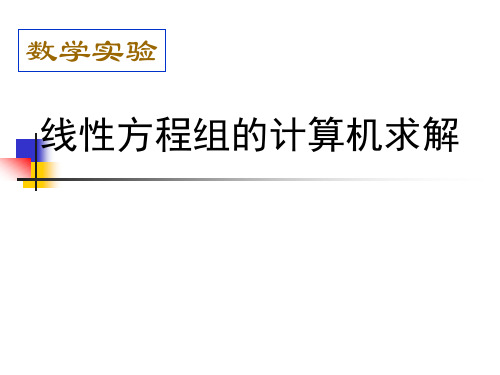 数学实验

线性方程组的计算机求解